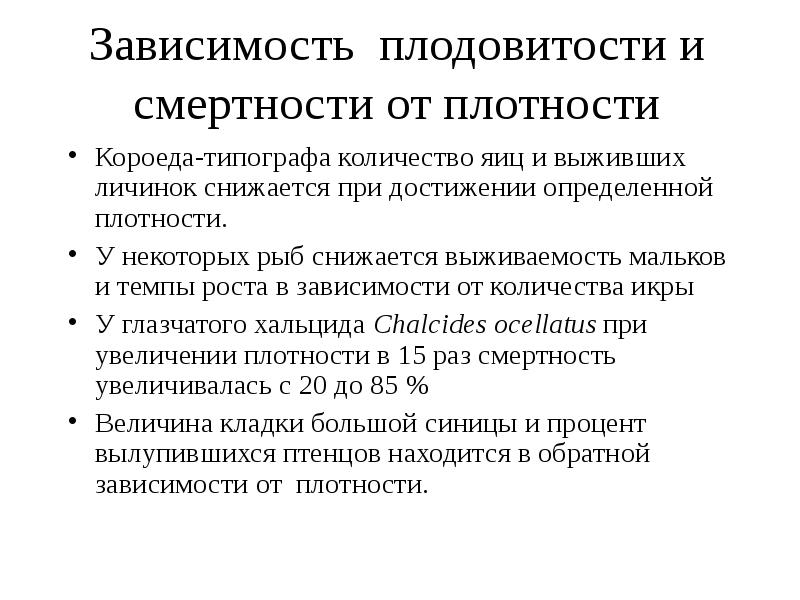 Зависимость плодовитости и смертности от плотности

• Короеда-типографа количество яиц и выживших личинок снижается при достижении определенной плотности.
• У некоторых рыб снижается выживаемость мальков и темпы роста в зависимости от количества икры
• У глазчатого хальцида Chalcides ocellatus при увеличении плотности в 15 раз смертность увеличивалась с 20 до 85 %
• Величина кладки большой синицы и процент вылупившихся птенцов находится в обратной зависимости от плотности.